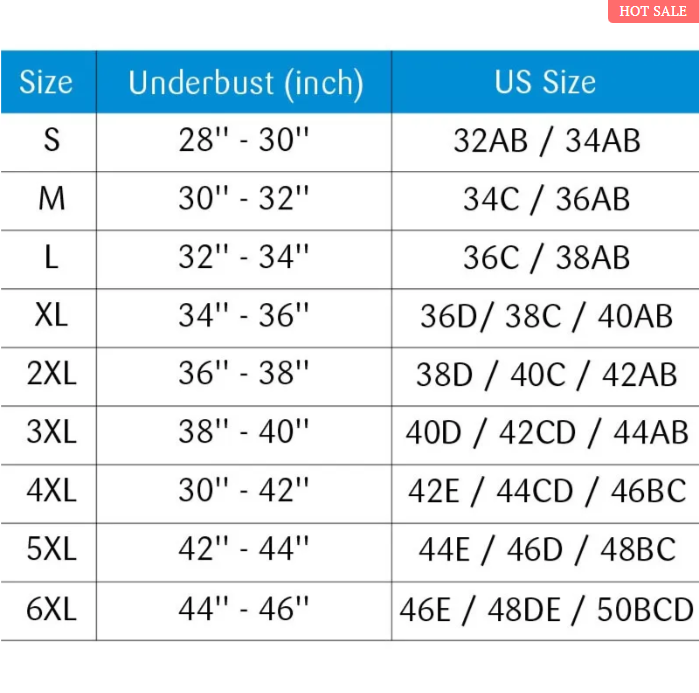 HOT SALE

| Size | Underbust (inch) | US Size |
|---|---|---|
| S | 28'' - 30'' | 32AB / 34AB |
| M | 30'' - 32'' | 34C / 36AB |
| L | 32'' - 34'' | 36C / 38AB |
| XL | 34'' - 36'' | 36D/ 38C / 40AB |
| 2XL | 36'' - 38'' | 38D / 40C / 42AB |
| 3XL | 38'' - 40'' | 40D / 42CD / 44AB |
| 4XL | 30'' - 42'' | 42E / 44CD / 46BC |
| 5XL | 42'' - 44'' | 44E / 46D / 48BC |
| 6XL | 44'' - 46'' | 46E / 48DE / 50BCD |